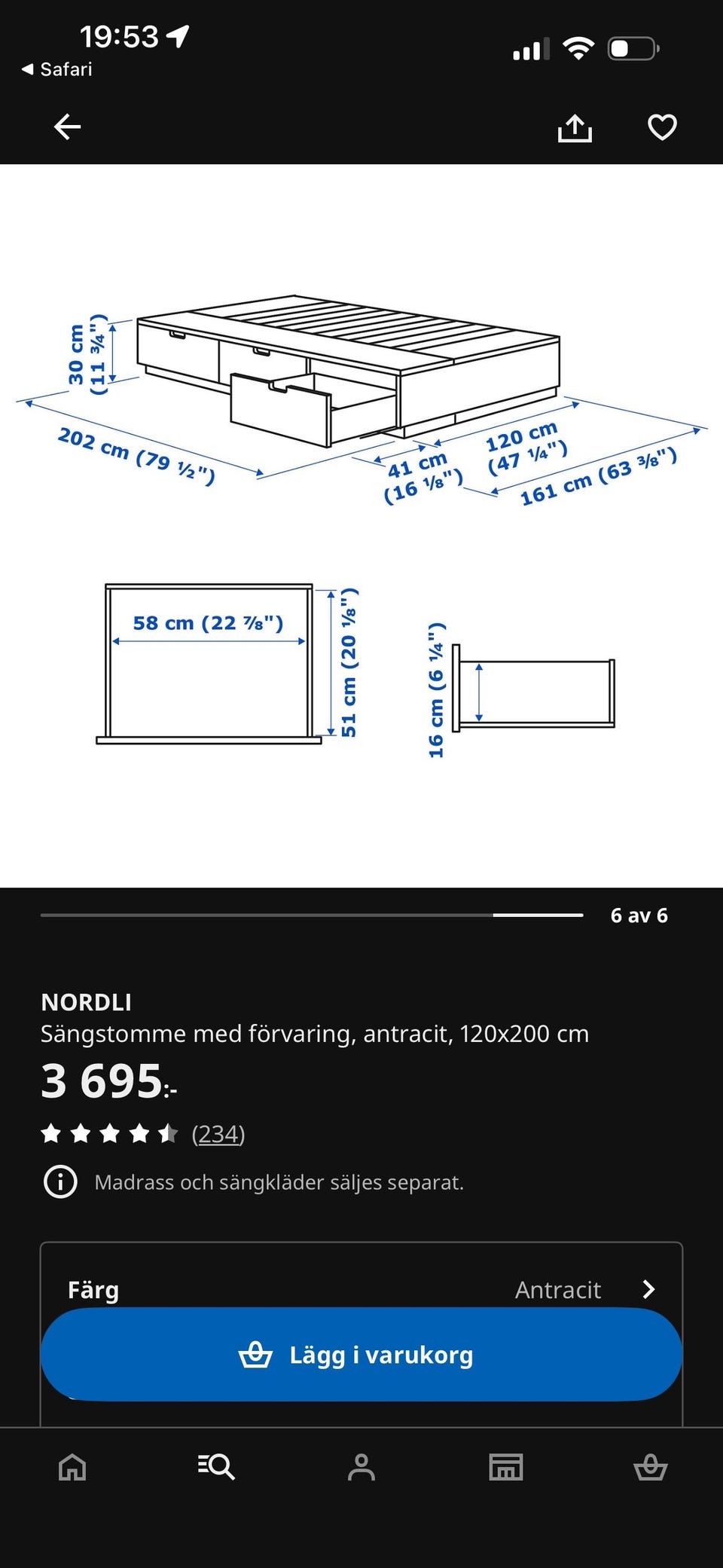 19:53
◀ Safari

30 cm (11 ¾")
202 cm (79 ½")
41 cm (16 ⅛")
120 cm (47 ¼")
161 cm (63 ⅜")

58 cm (22 ⅞")
51 cm (20 ⅛")
16 cm (6 ¼")

6 av 6

NORDLI
Sängstomme med förvaring, antracit, 120x200 cm
3 695:-
(234)
Madrass och sängkläder säljes separat.

Färg
Antracit
Lägg i varukorg